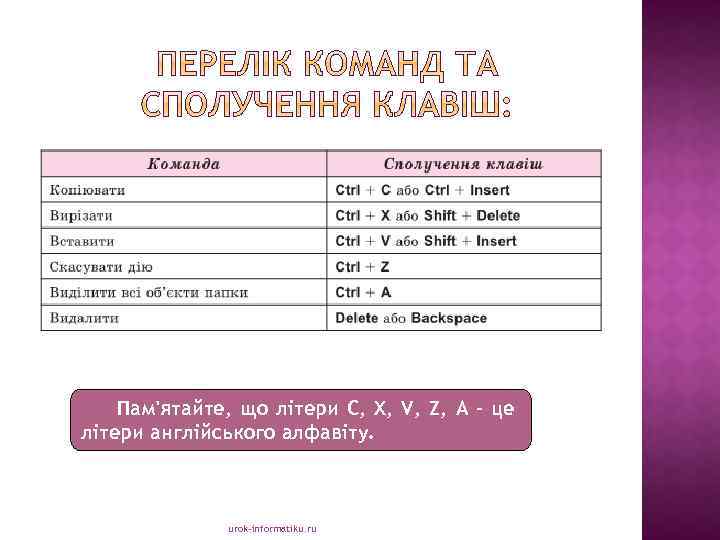 ПЕРЕЛІК КОМАНД ТА СПОЛУЧЕННЯ КЛАВІШ:

| Команда | Сполучення клавіш |
|---|---|
| Копіювати | Ctrl + C або Ctrl + Insert |
| Вирізати | Ctrl + X або Shift + Delete |
| Вставити | Ctrl + V або Shift + Insert |
| Скасувати дію | Ctrl + Z |
| Виділити всі об'єкти папки | Ctrl + A |
| Видалити | Delete або Backspace |

Пам'ятайте, що літери C, X, V, Z, A – це літери англійського алфавіту.

urok-informatiku.ru